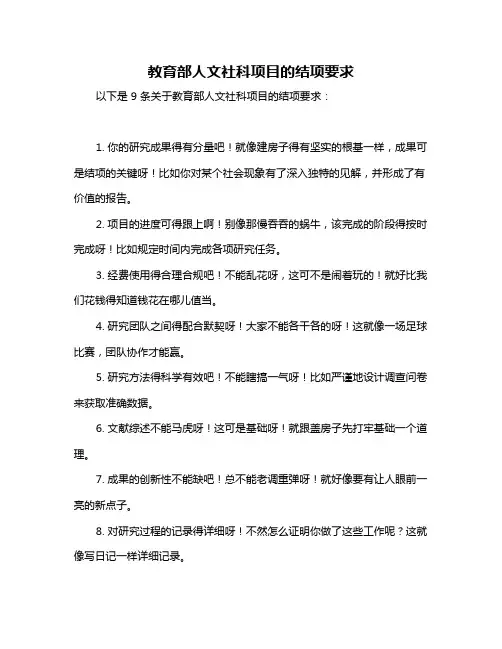 教育部人文社科项目的结项要求

以下是 9 条关于教育部人文社科项目的结项要求：

1. 你的研究成果得有分量吧！就像建房子得有坚实的根基一样，成果可是结项的关键呀！比如你对某个社会现象有了深入独特的见解，并形成了有价值的报告。

2. 项目的进度可得跟上啊！别像那慢吞吞的蜗牛，该完成的阶段得按时完成呀！比如规定时间内完成各项研究任务。

3. 经费使用得合理合规吧！不能乱花呀，这可不是闹着玩的！就好比我们花钱得知道钱花在哪儿值当。

4. 研究团队之间得配合默契呀！大家不能各干各的呀！这就像一场足球比赛，团队协作才能赢。

5. 研究方法得科学有效吧！不能瞎搞一气呀！比如严谨地设计调查问卷来获取准确数据。

6. 文献综述不能马虎呀！这可是基础呀！就跟盖房子先打牢基础一个道理。

7. 成果的创新性不能缺吧！总不能老调重弹呀！就好像要有让人眼前一亮的新点子。

8. 对研究过程的记录得详细呀！不然怎么证明你做了这些工作呢？这就像写日记一样详细记录。